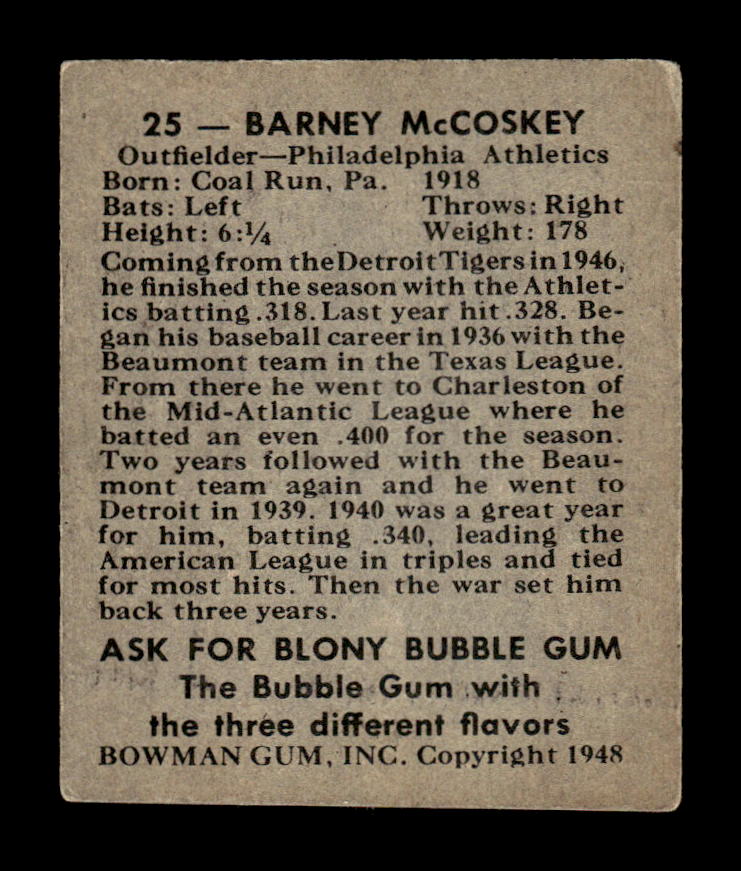 25 — BARNEY McCOSKEY
Outfielder—Philadelphia Athletics
Born: Coal Run, Pa. 1918
Bats: Left Throws: Right
Height: 6:¼ Weight: 178

Coming from the Detroit Tigers in 1946, he finished the season with the Athletics batting .318. Last year hit .328. Began his baseball career in 1936 with the Beaumont team in the Texas League. From there he went to Charleston of the Mid-Atlantic League where he batted an even .400 for the season. Two years followed with the Beaumont team again and he went to Detroit in 1939. 1940 was a great year for him, batting .340, leading the American League in triples and tied for most hits. Then the war set him back three years.

ASK FOR BLONY BUBBLE GUM
The Bubble Gum with
the three different flavors
BOWMAN GUM, INC. Copyright 1948